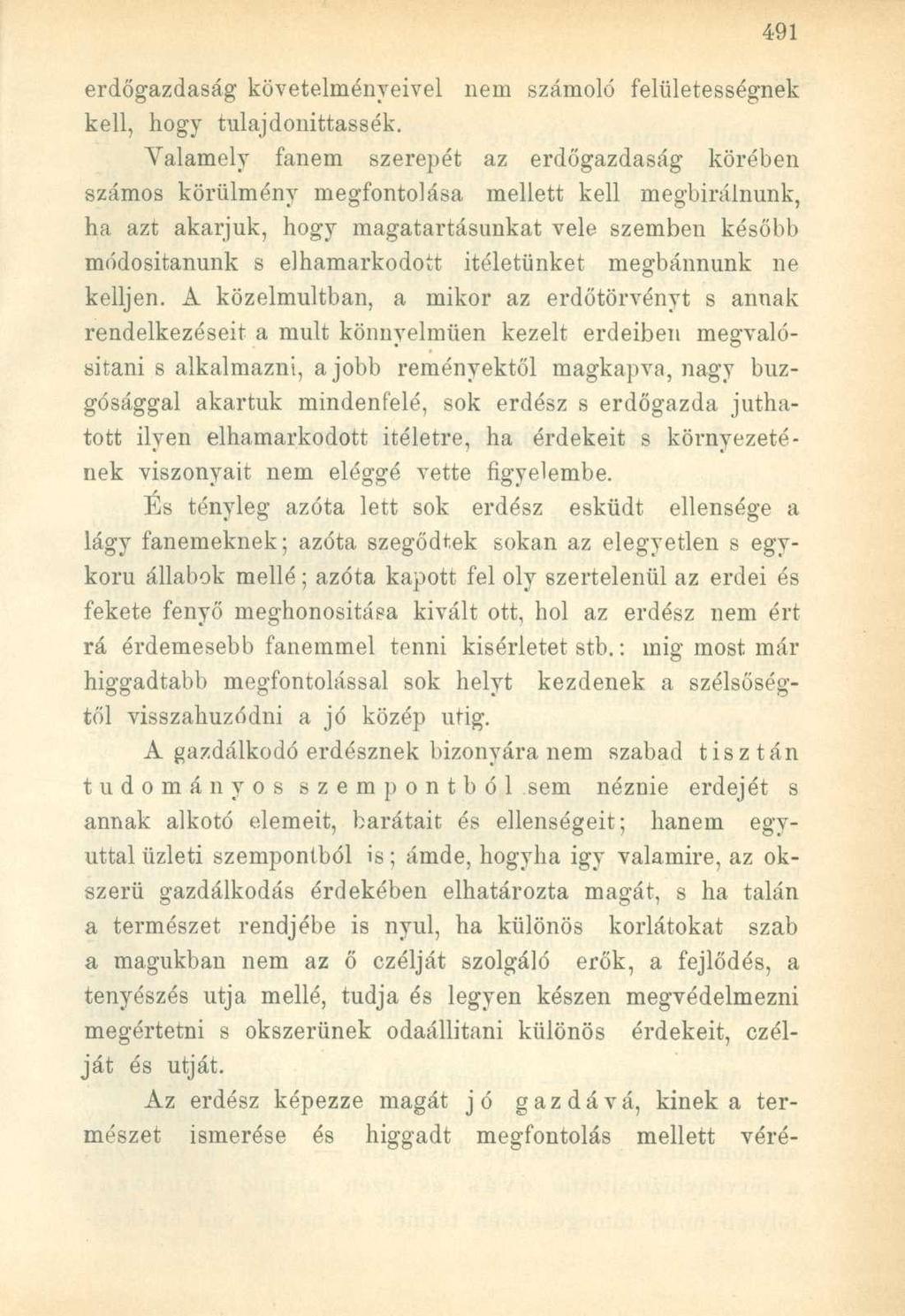 491

erdőgazdaság követelményeivel nem számoló felületességnek kell, hogy tulajdonittassék.

Valamely fanem szerepét az erdőgazdaság körében számos körülmény megfontolása mellett kell megbirálnunk, ha azt akarjuk, hogy magatartásunkat vele szemben később módositanunk s elhamarkodott itéletünket megbánnunk ne kelljen. A közelmultban, a mikor az erdőtörvényt s annak rendelkezéseit a mult könnyelmüen kezelt erdeiben megvalósitani s alkalmazni, a jobb reményektől magkapva, nagy buzgósággal akartuk mindenfelé, sok erdész s erdőgazda juthatott ilyen elhamarkodott itéletre, ha érdekeit s környezetének viszonyait nem eléggé vette figyelembe.

És tényleg azóta lett sok erdész esküdt ellensége a lágy fanemeknek; azóta szegődtek sokan az elegyetlen s egykoru állabok mellé; azóta kapott fel oly szertelenül az erdei és fekete fenyő meghonositása kivált ott, hol az erdész nem ért rá érdemesebb fanemmel tenni kisérletet stb.: mig most már higgadtabb megfontolással sok helyt kezdenek a szélsőségtől visszahuzódni a jó közép utig.

A gazdálkodó erdésznek bizonyára nem szabad tisztán tudományos szempontból sem néznie erdejét s annak alkotó elemeit, barátait és ellenségeit; hanem egyuttal üzleti szempontból is; ámde, hogyha igy valamire, az okszerü gazdálkodás érdekében elhatározta magát, s ha talán a természet rendjébe is nyul, ha különös korlátokat szab a magukban nem az ő czélját szolgáló erők, a fejlődés, a tenyészés utja mellé, tudja és legyen készen megvédelmezni megértetni s okszerünek odaállitani különös érdekeit, czélját és utját.

Az erdész képezze magát jó gazdává, kinek a természet ismerése és higgadt megfontolás mellett véré-